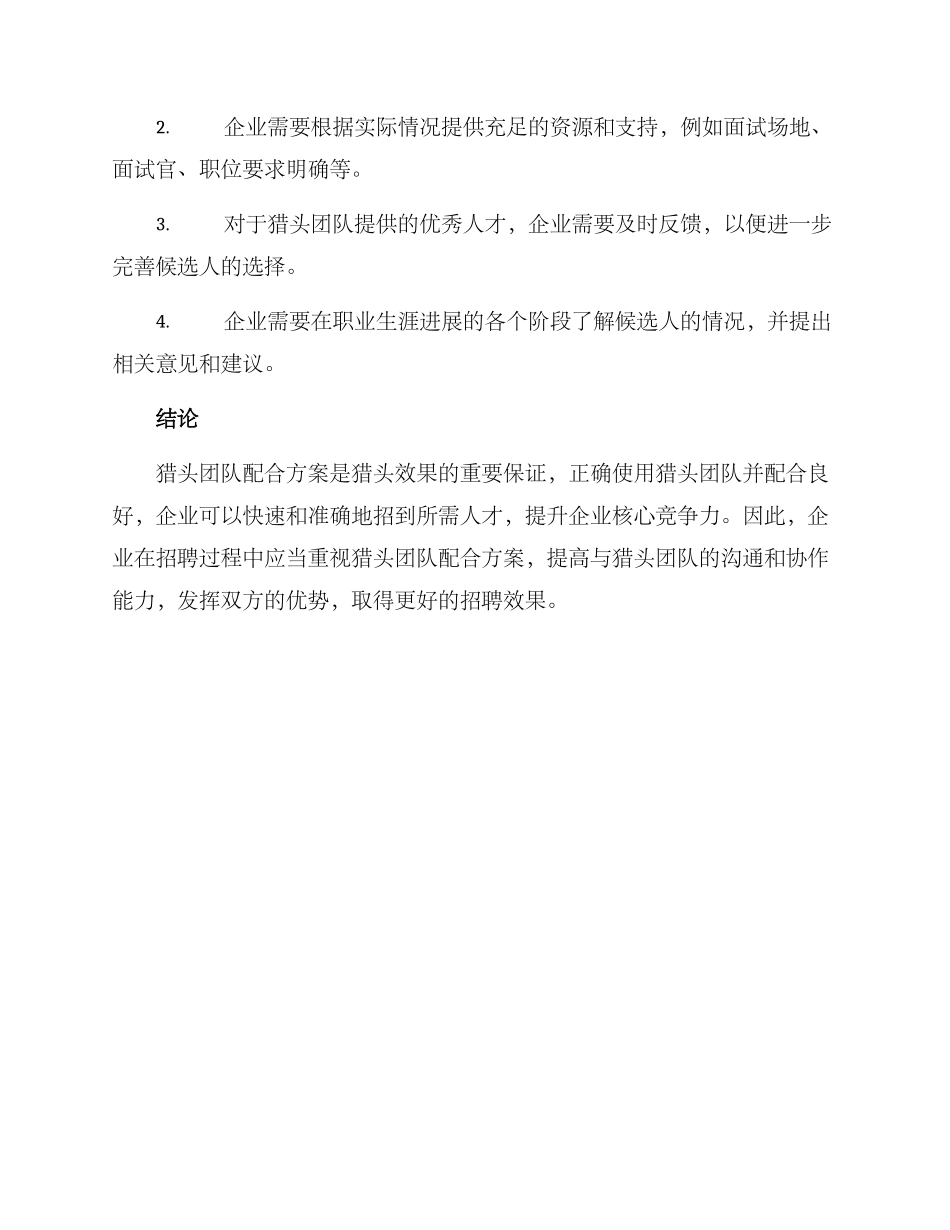 2. 企业需要根据实际情况提供充足的资源和支持，例如面试场地、面试官、职位要求明确等。

3. 对于猎头团队提供的优秀人才，企业需要及时反馈，以便进一步完善候选人的选择。

4. 企业需要在职业生涯进展的各个阶段了解候选人的情况，并提出相关意见和建议。

结论

猎头团队配合方案是猎头效果的重要保证，正确使用猎头团队并配合良好，企业可以快速和准确地招到所需人才，提升企业核心竞争力。因此，企业在招聘过程中应当重视猎头团队配合方案，提高与猎头团队的沟通和协作能力，发挥双方的优势，取得更好的招聘效果。